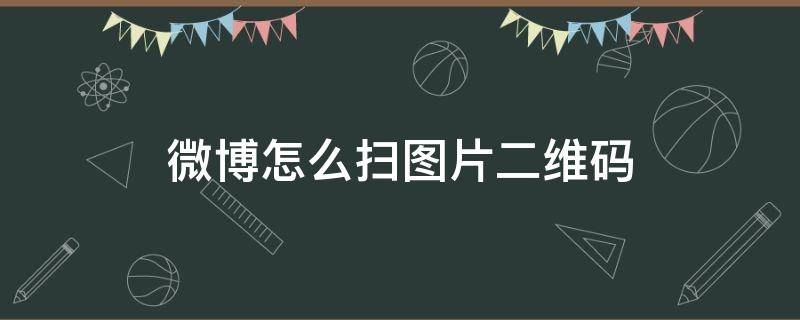 微博怎么扫图片二维码